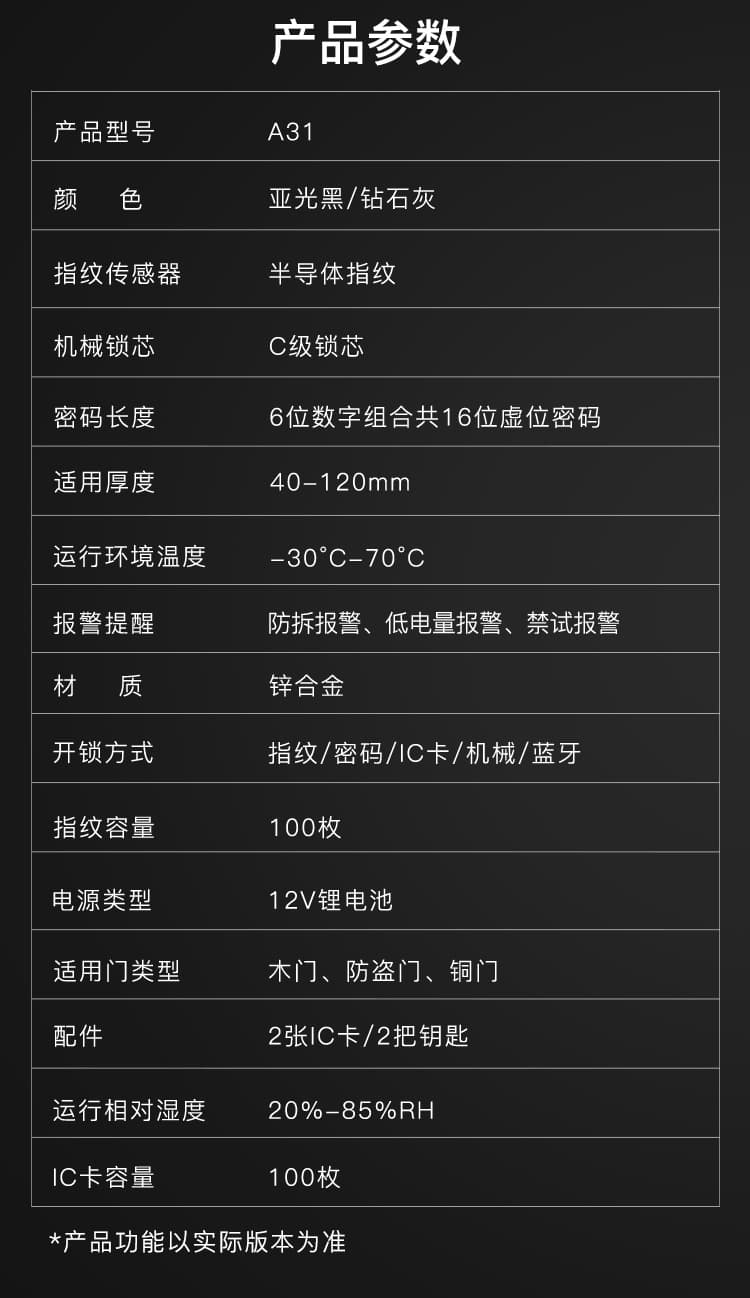 产品参数

| 产品型号 | A31 |
|---|---|
| 颜　　色 | 亚光黑/钻石灰 |
| 指纹传感器 | 半导体指纹 |
| 机械锁芯 | C级锁芯 |
| 密码长度 | 6位数字组合共16位虚位密码 |
| 适用厚度 | 40-120mm |
| 运行环境温度 | -30°C-70°C |
| 报警提醒 | 防拆报警、低电量报警、禁试报警 |
| 材　　质 | 锌合金 |
| 开锁方式 | 指纹/密码/IC卡/机械/蓝牙 |
| 指纹容量 | 100枚 |
| 电源类型 | 12V锂电池 |
| 适用门类型 | 木门、防盗门、铜门 |
| 配件 | 2张IC卡/2把钥匙 |
| 运行相对湿度 | 20%-85%RH |
| IC卡容量 | 100枚 |

*产品功能以实际版本为准